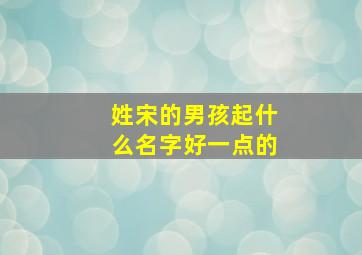 姓宋的男孩起什么名字好一点的